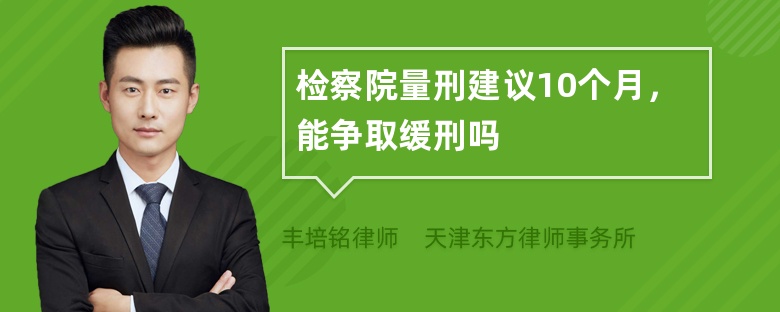 检察院量刑建议10个月，能争取缓刑吗

丰培铭律师　天津东方律师事务所